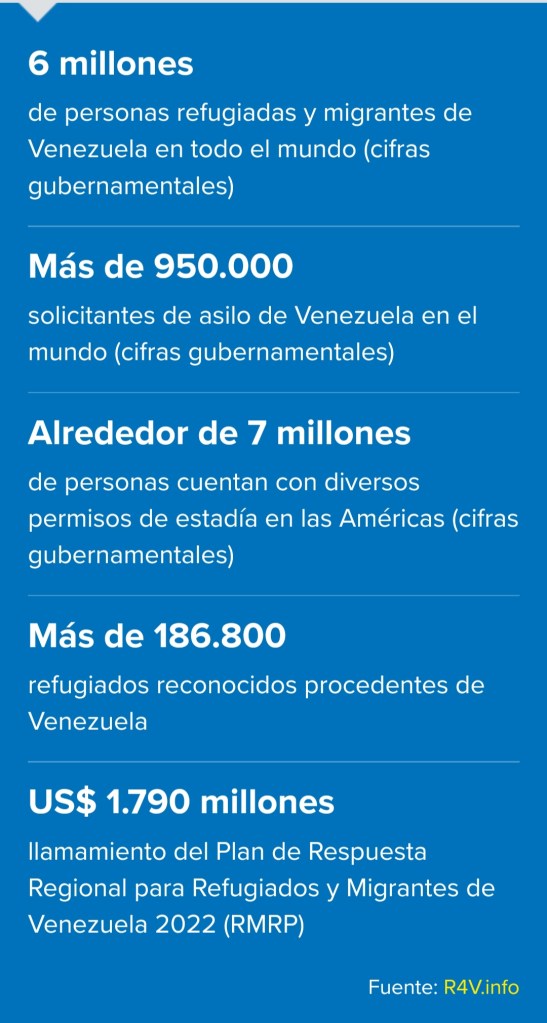 6 millones

de personas refugiadas y migrantes de Venezuela en todo el mundo (cifras gubernamentales)

Más de 950.000

solicitantes de asilo de Venezuela en el mundo (cifras gubernamentales)

Alrededor de 7 millones

de personas cuentan con diversos permisos de estadía en las Américas (cifras gubernamentales)

Más de 186.800

refugiados reconocidos procedentes de Venezuela

US$ 1.790 millones

llamamiento del Plan de Respuesta Regional para Refugiados y Migrantes de Venezuela 2022 (RMRP)

Fuente: R4V.info